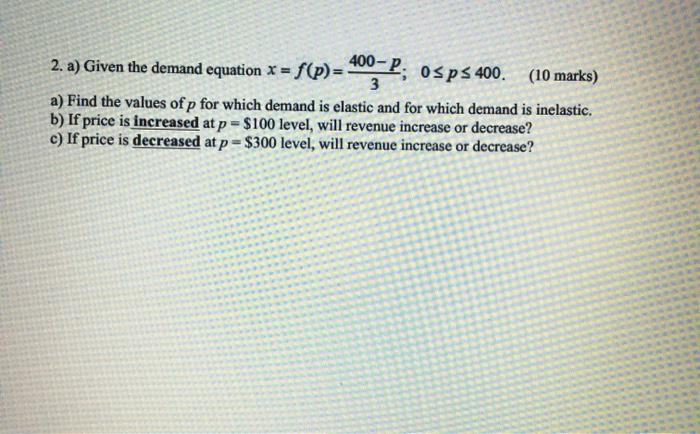 2. a) Given the demand equation $x = f(p) = \frac{400-p}{3}$; $0 \le p \le 400$. (10 marks)

a) Find the values of $p$ for which demand is elastic and for which demand is inelastic.
b) If price is increased at $p = \$100$ level, will revenue increase or decrease?
c) If price is decreased at $p = \$300$ level, will revenue increase or decrease?